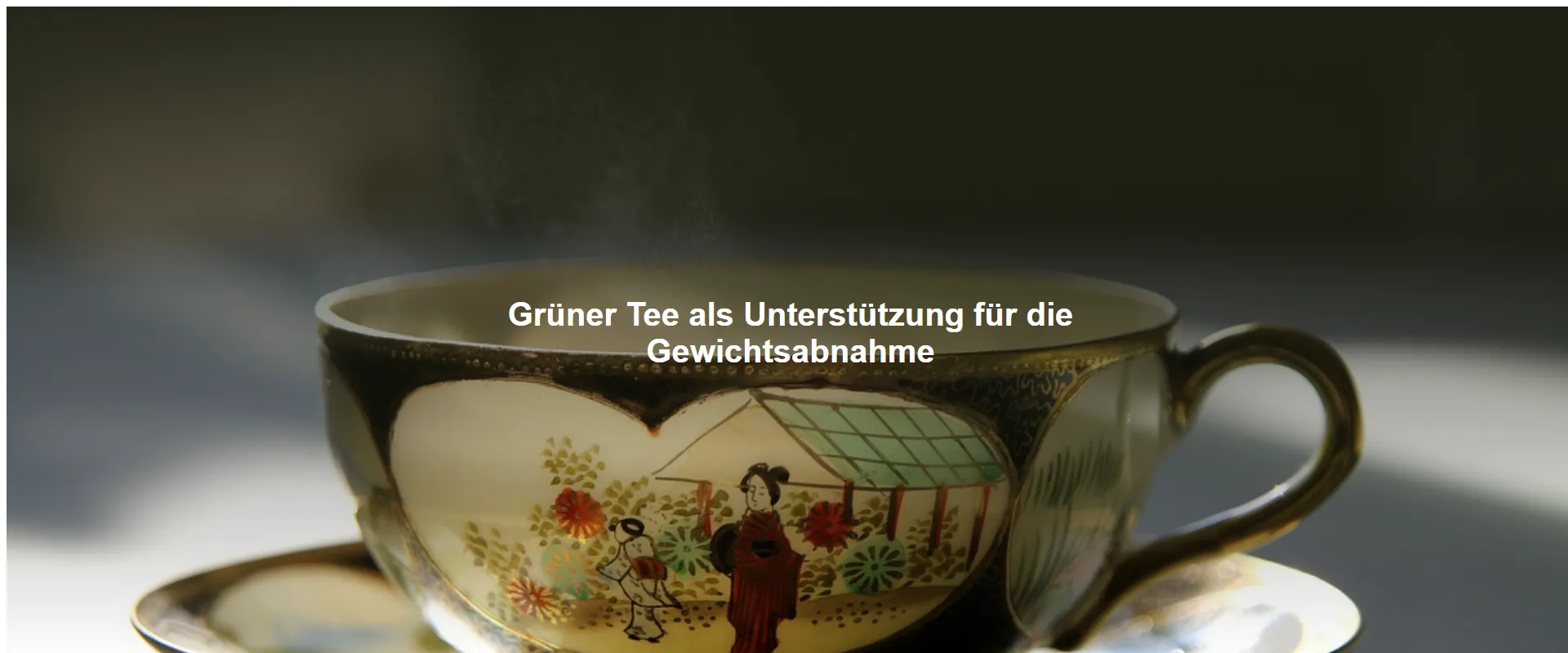 Grüner Tee als Unterstützung für die Gewichtsabnahme